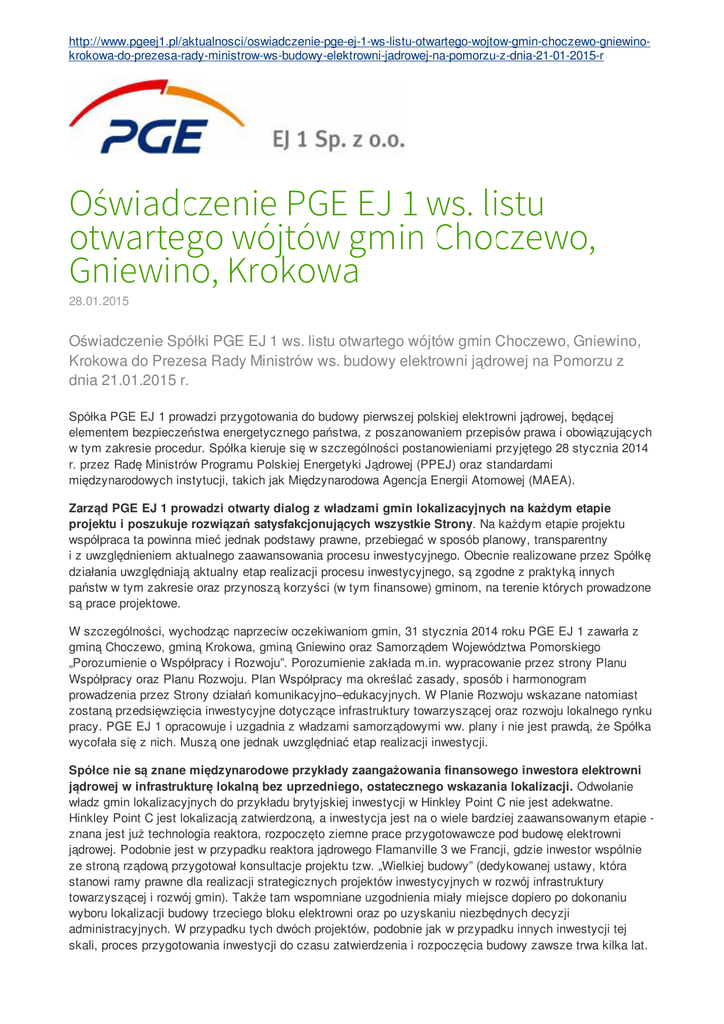 http://www.pgeej1.pl/aktualnosci/oswiadczenie-pge-ej-1-ws-listu-otwartego-wojtow-gmin-choczewo-gniewino-krokowa-do-prezesa-rady-ministrow-ws-budowy-elektrowni-jadrowej-na-pomorzu-z-dnia-21-01-2015-r

PGE

EJ 1 Sp. z o.o.

Oświadczenie PGE EJ 1 ws. listu otwartego wójtów gmin Choczewo, Gniewino, Krokowa

28.01.2015

Oświadczenie Spółki PGE EJ 1 ws. listu otwartego wójtów gmin Choczewo, Gniewino, Krokowa do Prezesa Rady Ministrów ws. budowy elektrowni jądrowej na Pomorzu z dnia 21.01.2015 r.

Spółka PGE EJ 1 prowadzi przygotowania do budowy pierwszej polskiej elektrowni jądrowej, będącej elementem bezpieczeństwa energetycznego państwa, z poszanowaniem przepisów prawa i obowiązujących w tym zakresie procedur. Spółka kieruje się w szczególności postanowieniami przyjętego 28 stycznia 2014 r. przez Radę Ministrów Programu Polskiej Energetyki Jądrowej (PPEJ) oraz standardami międzynarodowych instytucji, takich jak Międzynarodowa Agencja Energii Atomowej (MAEA).

Zarząd PGE EJ 1 prowadzi otwarty dialog z władzami gmin lokalizacyjnych na każdym etapie projektu i poszukuje rozwiązań satysfakcjonujących wszystkie Strony. Na każdym etapie projektu współpraca ta powinna mieć jednak podstawy prawne, przebiegać w sposób planowy, transparentny i z uwzględnieniem aktualnego zaawansowania procesu inwestycyjnego. Obecnie realizowane przez Spółkę działania uwzględniają aktualny etap realizacji procesu inwestycyjnego, są zgodne z praktyką innych państw w tym zakresie oraz przynoszą korzyści (w tym finansowe) gminom, na terenie których prowadzone są prace projektowe.

W szczególności, wychodząc naprzeciw oczekiwaniom gmin, 31 stycznia 2014 roku PGE EJ 1 zawarła z gminą Choczewo, gminą Krokowa, gminą Gniewino oraz Samorządem Województwa Pomorskiego „Porozumienie o Współpracy i Rozwoju". Porozumienie zakłada m.in. wypracowanie przez strony Planu Współpracy oraz Planu Rozwoju. Plan Współpracy ma określać zasady, sposób i harmonogram prowadzenia przez Strony działań komunikacyjno–edukacyjnych. W Planie Rozwoju wskazane natomiast zostaną przedsięwzięcia inwestycyjne dotyczące infrastruktury towarzyszącej oraz rozwoju lokalnego rynku pracy. PGE EJ 1 opracowuje i uzgadnia z władzami samorządowymi ww. plany i nie jest prawdą, że Spółka wycofała się z nich. Muszą one jednak uwzględniać etap realizacji inwestycji.

Spółce nie są znane międzynarodowe przykłady zaangażowania finansowego inwestora elektrowni jądrowej w infrastrukturę lokalną bez uprzedniego, ostatecznego wskazania lokalizacji. Odwołanie władz gmin lokalizacyjnych do przykładu brytyjskiej inwestycji w Hinkley Point C nie jest adekwatne. Hinkley Point C jest lokalizacją zatwierdzoną, a inwestycja jest na o wiele bardziej zaawansowanym etapie - znana jest już technologia reaktora, rozpoczęto ziemne prace przygotowawcze pod budowę elektrowni jądrowej. Podobnie jest w przypadku reaktora jądrowego Flamanville 3 we Francji, gdzie inwestor wspólnie ze stroną rządową przygotował konsultacje projektu tzw. „Wielkiej budowy" (dedykowanej ustawy, która stanowi ramy prawne dla realizacji strategicznych projektów inwestycyjnych w rozwój infrastruktury towarzyszącej i rozwój gmin). Także tam wspomniane uzgodnienia miały miejsce dopiero po dokonaniu wyboru lokalizacji budowy trzeciego bloku elektrowni oraz po uzyskaniu niezbędnych decyzji administracyjnych. W przypadku tych dwóch projektów, podobnie jak w przypadku innych inwestycji tej skali, proces przygotowania inwestycji do czasu zatwierdzenia i rozpoczęcia budowy zawsze trwa kilka lat.